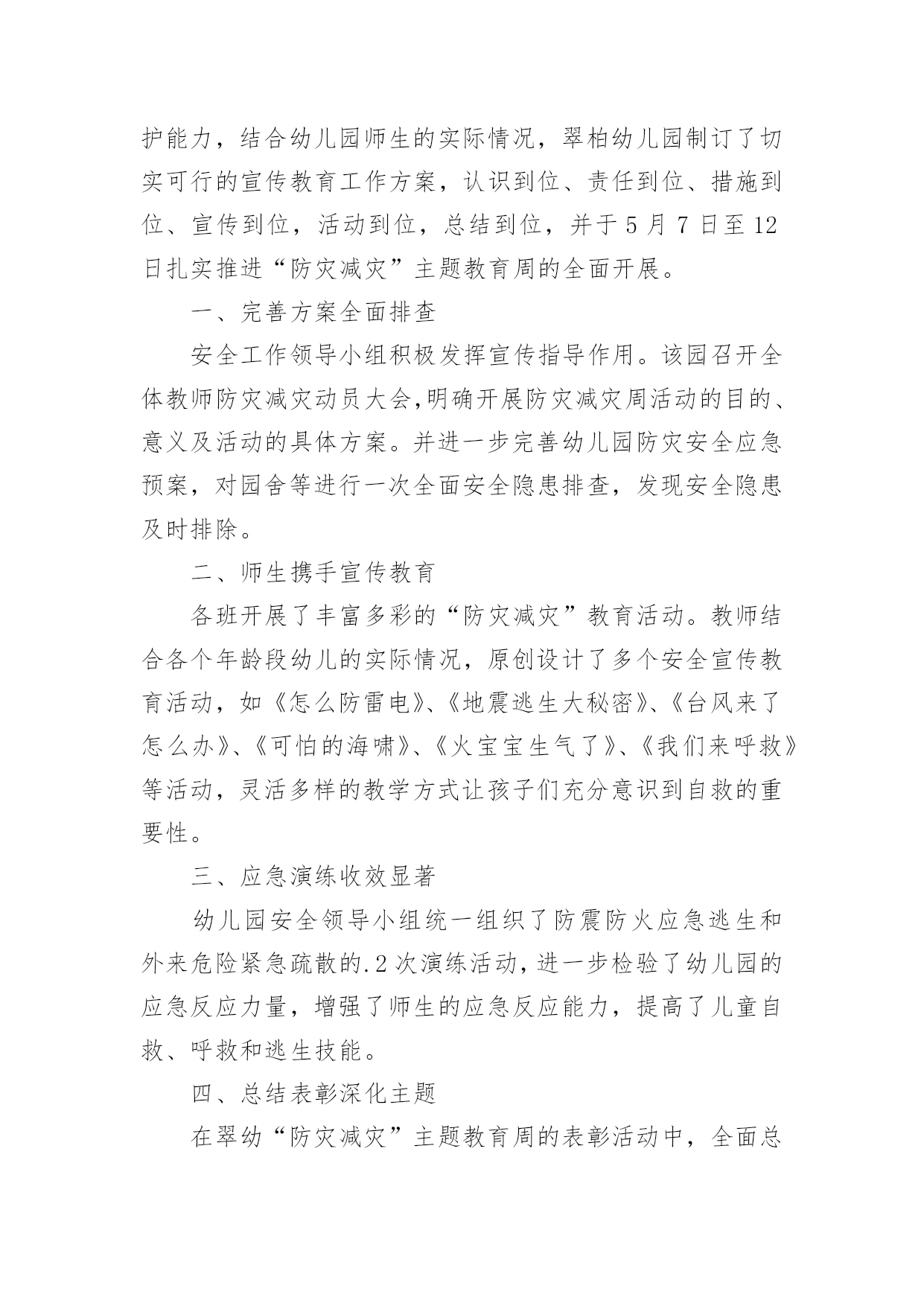 护能力，结合幼儿园师生的实际情况，翠柏幼儿园制订了切实可行的宣传教育工作方案，认识到位、责任到位、措施到位、宣传到位，活动到位，总结到位，并于5月7日至12日扎实推进“防灾减灾”主题教育周的全面开展。

一、完善方案全面排查

安全工作领导小组积极发挥宣传指导作用。该园召开全体教师防灾减灾动员大会,明确开展防灾减灾周活动的目的、意义及活动的具体方案。并进一步完善幼儿园防灾安全应急预案，对园舍等进行一次全面安全隐患排查，发现安全隐患及时排除。

二、师生携手宣传教育

各班开展了丰富多彩的“防灾减灾”教育活动。教师结合各个年龄段幼儿的实际情况，原创设计了多个安全宣传教育活动，如《怎么防雷电》、《地震逃生大秘密》、《台风来了怎么办》、《可怕的海啸》、《火宝宝生气了》、《我们来呼救》等活动，灵活多样的教学方式让孩子们充分意识到自救的重要性。

三、应急演练收效显著

幼儿园安全领导小组统一组织了防震防火应急逃生和外来危险紧急疏散的.2次演练活动,进一步检验了幼儿园的应急反应力量，增强了师生的应急反应能力，提高了儿童自救、呼救和逃生技能。

四、总结表彰深化主题

在翠幼“防灾减灾”主题教育周的表彰活动中，全面总